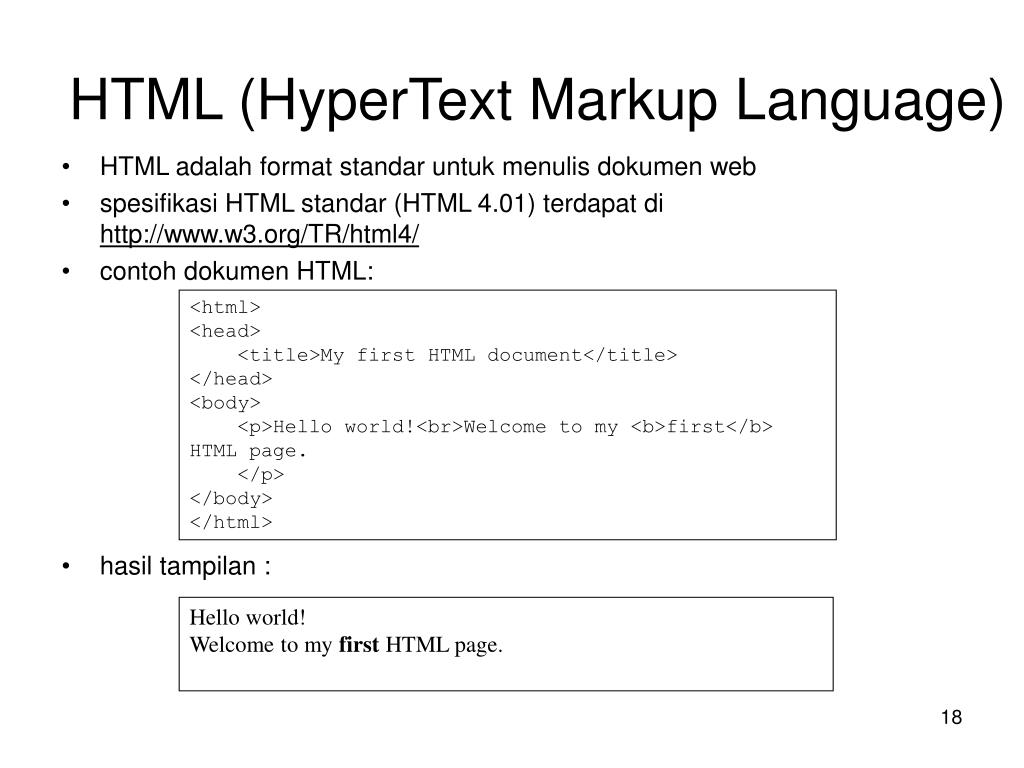 HTML (HyperText Markup Language)

• HTML adalah format standar untuk menulis dokumen web
• spesifikasi HTML standar (HTML 4.01) terdapat di http://www.w3.org/TR/html4/
• contoh dokumen HTML:

<html>
<head>
    <title>My first HTML document</title>
</head>
<body>
    <p>Hello world!<br>Welcome to my <b>first</b>
HTML page.
    </p>
</body>
</html>

• hasil tampilan :

Hello world!
Welcome to my first HTML page.

18